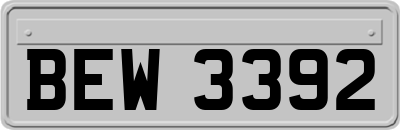 BEW 3392